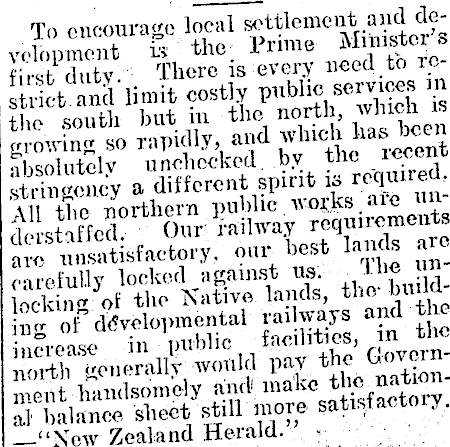 To encourage local settlement and development is the Prime Minister's first duty. There is every need to restrict and limit costly public services in the south but in the north, which is growing so rapidly, and which has been absolutely unchecked by the recent stringency a different spirit is required. All the northern public works are understaffed. Our railway requirements are unsatisfactory, our best lands are carefully locked against us. The unlocking of the Native lands, the building of developmental railways and the increase in public facilities, in the north generally would pay the Government handsomely and make the national balance sheet still more satisfactory. —"New Zealand Herald."